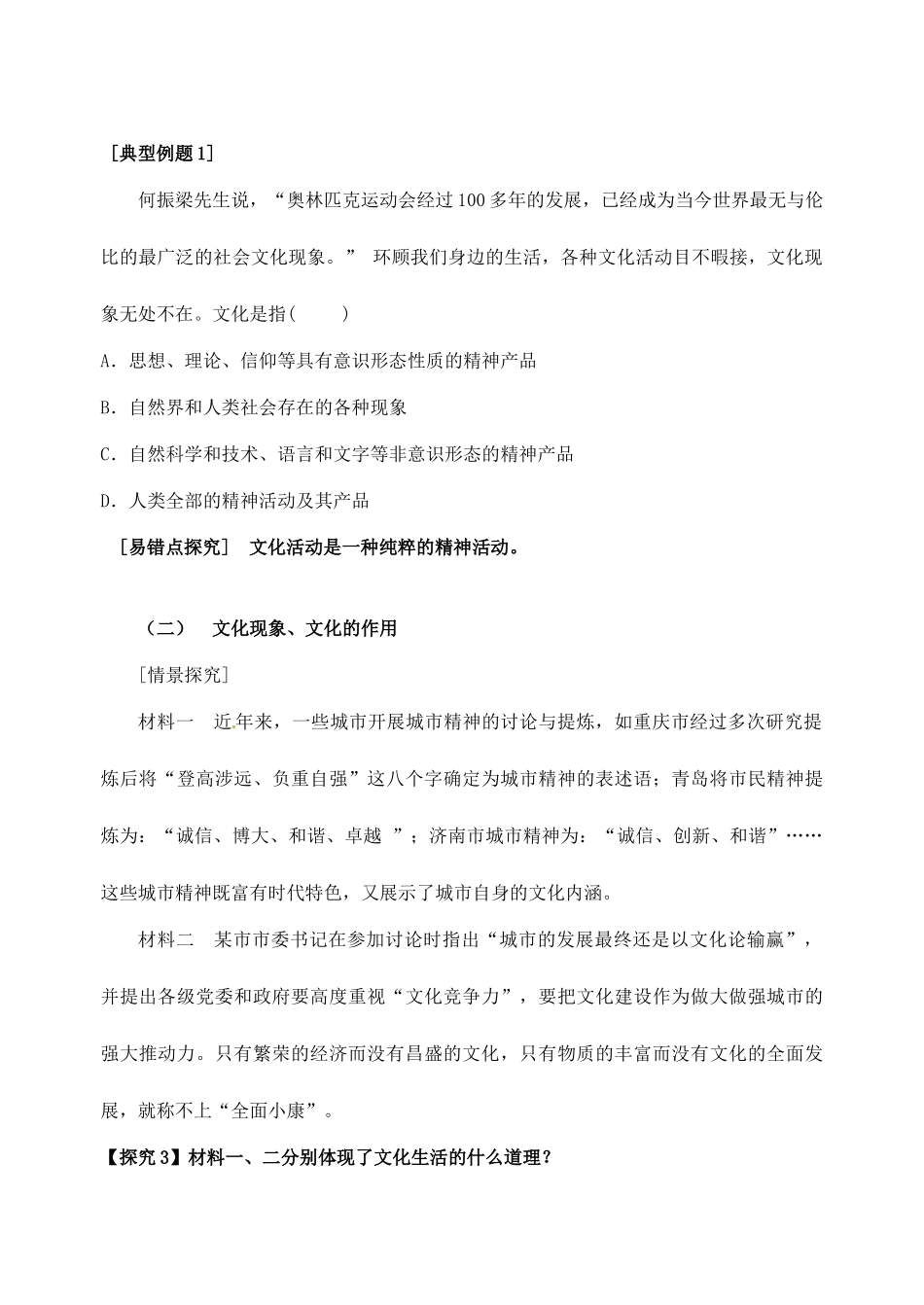 ［典型例题 1］

何振梁先生说，“奥林匹克运动会经过 100 多年的发展，已经成为当今世界最无与伦比的最广泛的社会文化现象。” 环顾我们身边的生活，各种文化活动目不暇接，文化现象无处不在。文化是指(　　)

A．思想、理论、信仰等具有意识形态性质的精神产品

B．自然界和人类社会存在的各种现象

C．自然科学和技术、语言和文字等非意识形态的精神产品

D．人类全部的精神活动及其产品

［易错点探究］ 文化活动是一种纯粹的精神活动。

（二） 文化现象、文化的作用

［情景探究］

材料一 近年来，一些城市开展城市精神的讨论与提炼，如重庆市经过多次研究提炼后将“登高涉远、负重自强”这八个字确定为城市精神的表述语；青岛将市民精神提炼为：“诚信、博大、和谐、卓越 ”；济南市城市精神为：“诚信、创新、和谐”……这些城市精神既富有时代特色，又展示了城市自身的文化内涵。

材料二 某市市委书记在参加讨论时指出“城市的发展最终还是以文化论输赢”，并提出各级党委和政府要高度重视“文化竞争力”，要把文化建设作为做大做强城市的强大推动力。只有繁荣的经济而没有昌盛的文化，只有物质的丰富而没有文化的全面发展，就称不上“全面小康”。

【探究 3】材料一、二分别体现了文化生活的什么道理？